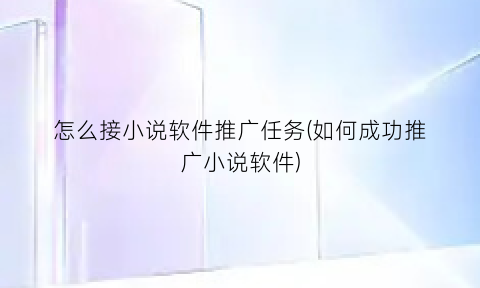 怎么接小说软件推广任务(如何成功推广小说软件)